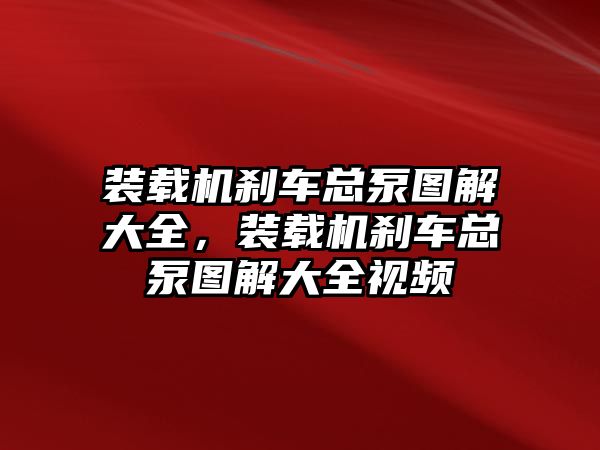 装载机刹车总泵图解大全，装载机刹车总泵图解大全视频